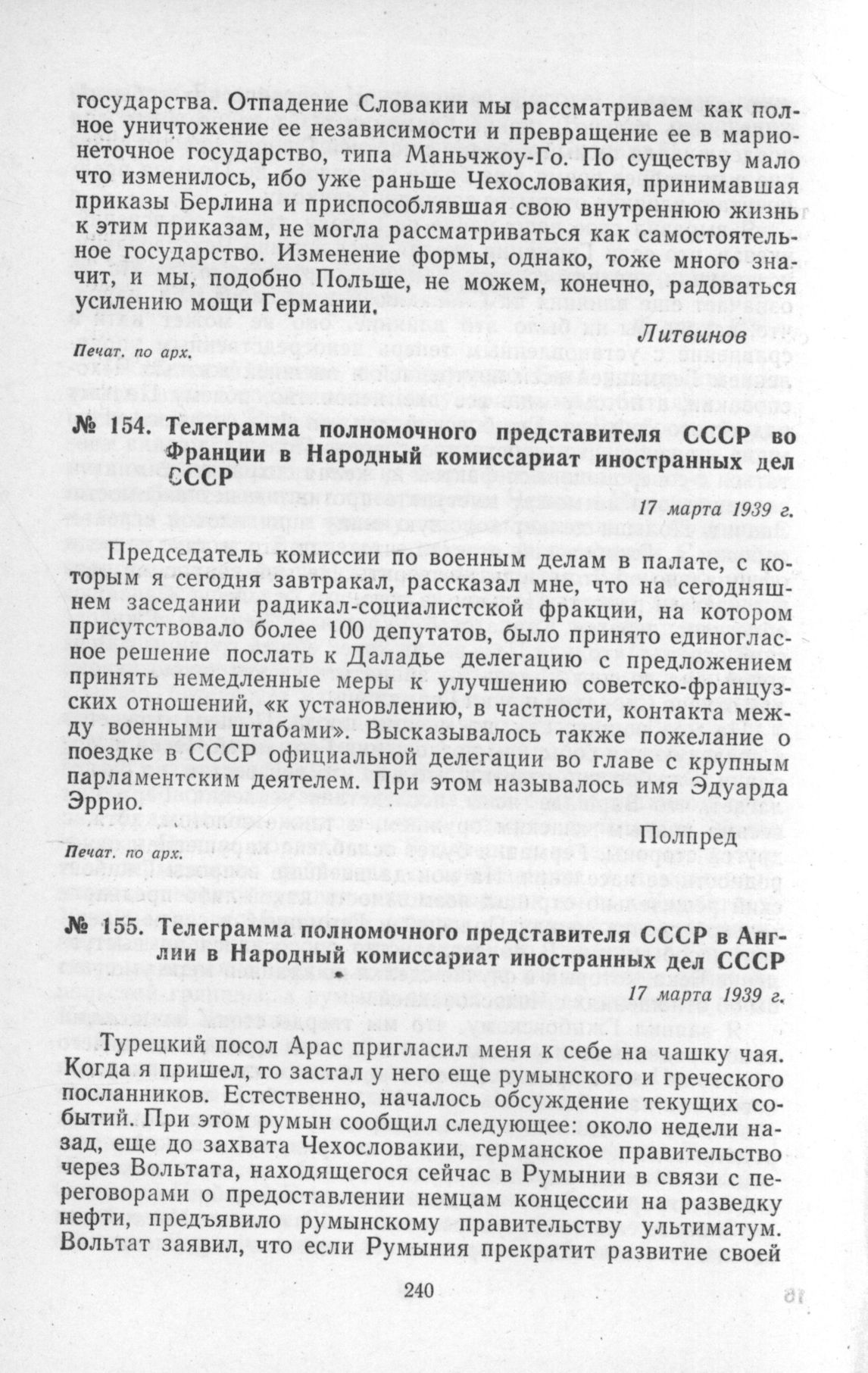 государства. Отпадение Словакии мы рассматриваем как полное уничтожение ее независимости и превращение ее в марионеточное государство, типа Маньчжоу-Го. По существу мало что изменилось, ибо уже раньше Чехословакия, принимавшая приказы Берлина и приспособлявшая свою внутреннюю жизнь к этим приказам, не могла рассматриваться как самостоятельное государство. Изменение формы, однако, тоже много значит, и мы, подобно Польше, не можем, конечно, радоваться усилению мощи Германии.

Литвинов

Печат. по арх.

№ 154. Телеграмма полномочного представителя СССР во Франции в Народный комиссариат иностранных дел СССР

17 марта 1939 г.

Председатель комиссии по военным делам в палате, с которым я сегодня завтракал, рассказал мне, что на сегодняшнем заседании радикал-социалистской фракции, на котором присутствовало более 100 депутатов, было принято единогласное решение послать к Даладье делегацию с предложением принять немедленные меры к улучшению советско-французских отношений, «к установлению, в частности, контакта между военными штабами». Высказывалось также пожелание о поездке в СССР официальной делегации во главе с крупным парламентским деятелем. При этом называлось имя Эдуарда Эррио.

Полпред

Печат. по арх.

№ 155. Телеграмма полномочного представителя СССР в Англии в Народный комиссариат иностранных дел СССР

17 марта 1939 г.

Турецкий посол Арас пригласил меня к себе на чашку чая. Когда я пришел, то застал у него еще румынского и греческого посланников. Естественно, началось обсуждение текущих событий. При этом румын сообщил следующее: около недели назад, еще до захвата Чехословакии, германское правительство через Вольтата, находящегося сейчас в Румынии в связи с переговорами о предоставлении немцам концессии на разведку нефти, предъявило румынскому правительству ультиматум. Вольтат заявил, что если Румыния прекратит развитие своей

240